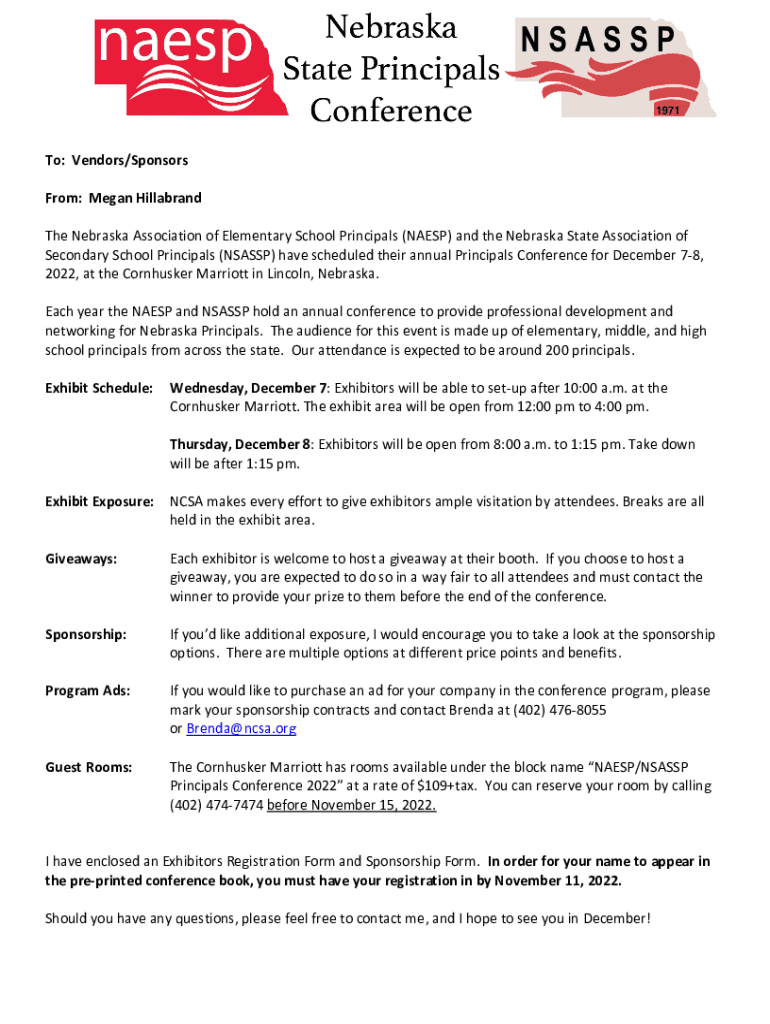 naesp

Nebraska State Principals Conference

NSASSP
1971

To: Vendors/Sponsors

From: Megan Hillabrand

The Nebraska Association of Elementary School Principals (NAESP) and the Nebraska State Association of Secondary School Principals (NSASSP) have scheduled their annual Principals Conference for December 7-8, 2022, at the Cornhusker Marriott in Lincoln, Nebraska.

Each year the NAESP and NSASSP hold an annual conference to provide professional development and networking for Nebraska Principals. The audience for this event is made up of elementary, middle, and high school principals from across the state. Our attendance is expected to be around 200 principals.

Exhibit Schedule: Wednesday, December 7: Exhibitors will be able to set-up after 10:00 a.m. at the Cornhusker Marriott. The exhibit area will be open from 12:00 pm to 4:00 pm.

Thursday, December 8: Exhibitors will be open from 8:00 a.m. to 1:15 pm. Take down will be after 1:15 pm.

Exhibit Exposure: NCSA makes every effort to give exhibitors ample visitation by attendees. Breaks are all held in the exhibit area.

Giveaways: Each exhibitor is welcome to host a giveaway at their booth. If you choose to host a giveaway, you are expected to do so in a way fair to all attendees and must contact the winner to provide your prize to them before the end of the conference.

Sponsorship: If you'd like additional exposure, I would encourage you to take a look at the sponsorship options. There are multiple options at different price points and benefits.

Program Ads: If you would like to purchase an ad for your company in the conference program, please mark your sponsorship contracts and contact Brenda at (402) 476-8055 or Brenda@ncsa.org

Guest Rooms: The Cornhusker Marriott has rooms available under the block name "NAESP/NSASSP Principals Conference 2022" at a rate of $109+tax. You can reserve your room by calling (402) 474-7474 before November 15, 2022.

I have enclosed an Exhibitors Registration Form and Sponsorship Form. In order for your name to appear in the pre-printed conference book, you must have your registration in by November 11, 2022.

Should you have any questions, please feel free to contact me, and I hope to see you in December!